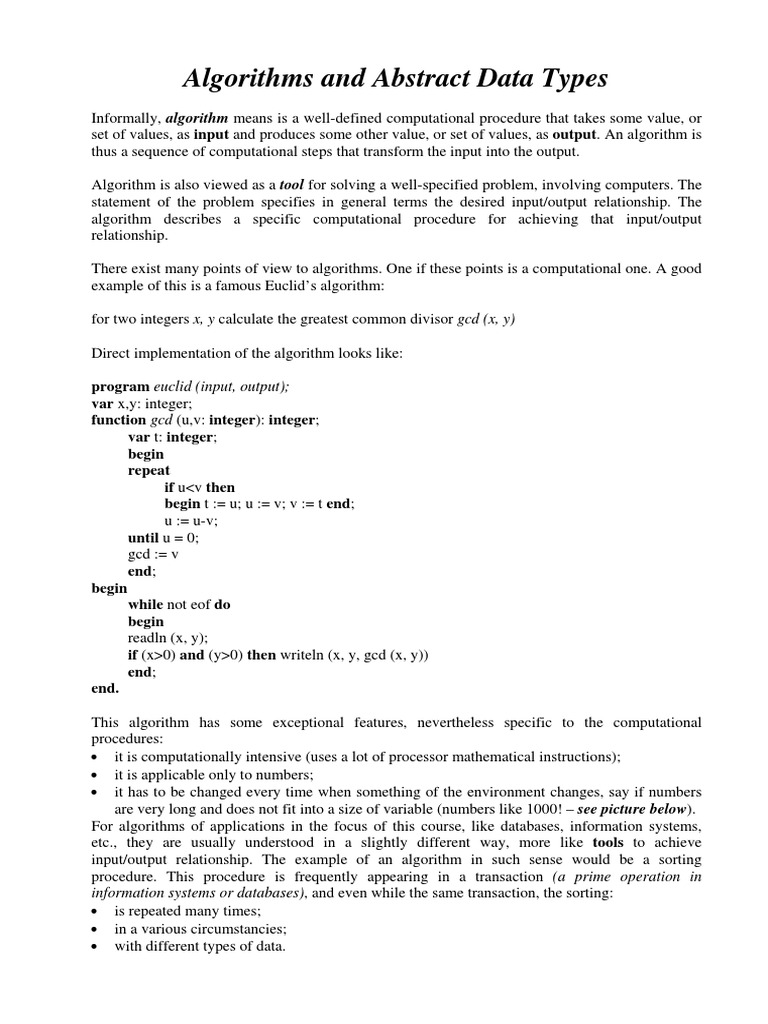 Algorithms and Abstract Data Types

Informally, algorithm means is a well-defined computational procedure that takes some value, or set of values, as input and produces some other value, or set of values, as output. An algorithm is thus a sequence of computational steps that transform the input into the output.

Algorithm is also viewed as a tool for solving a well-specified problem, involving computers. The statement of the problem specifies in general terms the desired input/output relationship. The algorithm describes a specific computational procedure for achieving that input/output relationship.

There exist many points of view to algorithms. One if these points is a computational one. A good example of this is a famous Euclid's algorithm:

for two integers x, y calculate the greatest common divisor gcd (x, y)

Direct implementation of the algorithm looks like:

program euclid (input, output);
var x,y: integer;
function gcd (u,v: integer): integer;
var t: integer;
begin
repeat
if u<v then
begin t := u; u := v; v := t end;
u := u-v;
until u = 0;
gcd := v
end;
begin
while not eof do
begin
readln (x, y);
if (x>0) and (y>0) then writeln (x, y, gcd (x, y))
end;
end.

This algorithm has some exceptional features, nevertheless specific to the computational procedures:
• it is computationally intensive (uses a lot of processor mathematical instructions);
• it is applicable only to numbers;
• it has to be changed every time when something of the environment changes, say if numbers are very long and does not fit into a size of variable (numbers like 1000! – see picture below).
For algorithms of applications in the focus of this course, like databases, information systems, etc., they are usually understood in a slightly different way, more like tools to achieve input/output relationship. The example of an algorithm in such sense would be a sorting procedure. This procedure is frequently appearing in a transaction (a prime operation in information systems or databases), and even while the same transaction, the sorting:
• is repeated many times;
• in a various circumstancies;
• with different types of data.